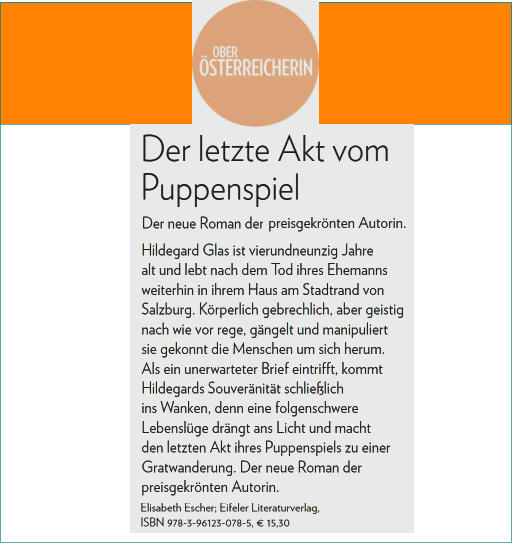 OBER
ÖSTERREICHERIN

Der letzte Akt vom Puppenspiel

Der neue Roman der preisgekrönten Autorin.

Hildegard Glas ist vierundneunzig Jahre alt und lebt nach dem Tod ihres Ehemanns weiterhin in ihrem Haus am Stadtrand von Salzburg. Körperlich gebrechlich, aber geistig nach wie vor rege, gängelt und manipuliert sie gekonnt die Menschen um sich herum. Als ein unerwarteter Brief eintrifft, kommt Hildegards Souveränität schließlich ins Wanken, denn eine folgenschwere Lebenslüge drängt ans Licht und macht den letzten Akt ihres Puppenspiels zu einer Gratwanderung. Der neue Roman der preisgekrönten Autorin.

Elisabeth Escher; Eifeler Literaturverlag, ISBN 978-3-96123-078-5, € 15,30